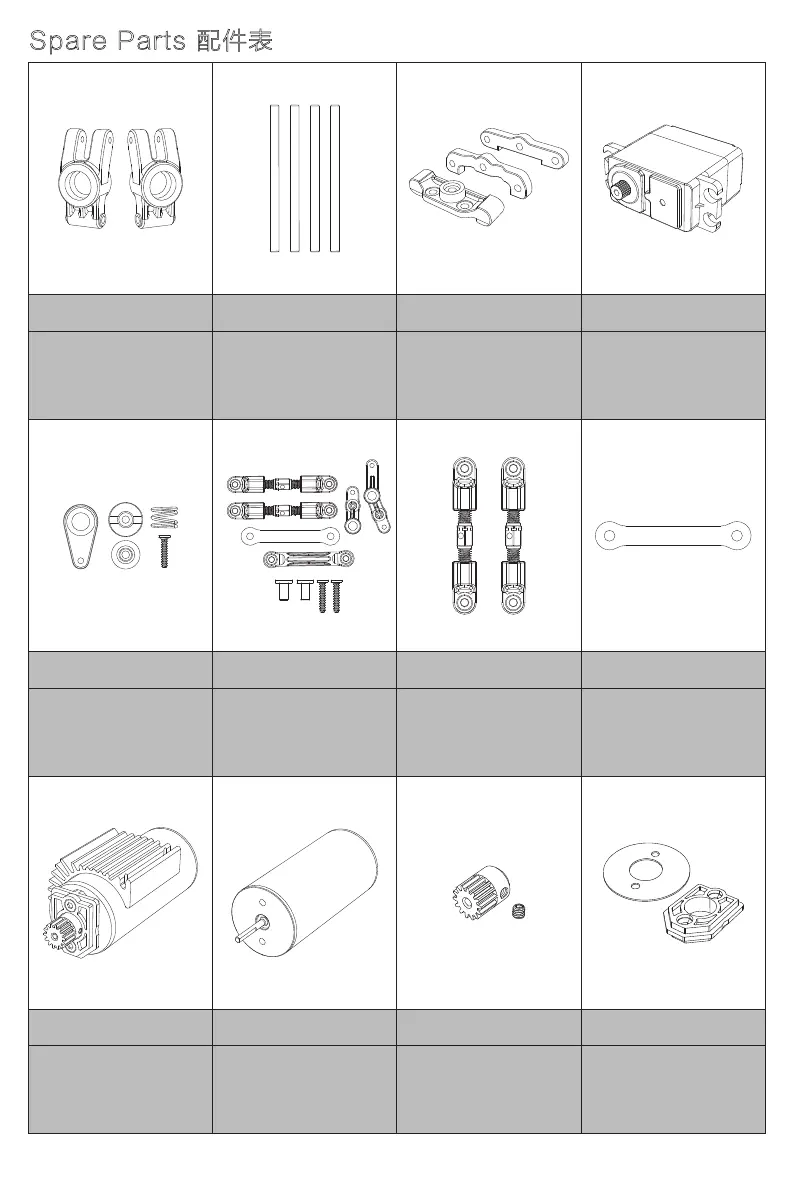 Spare Parts 配件表